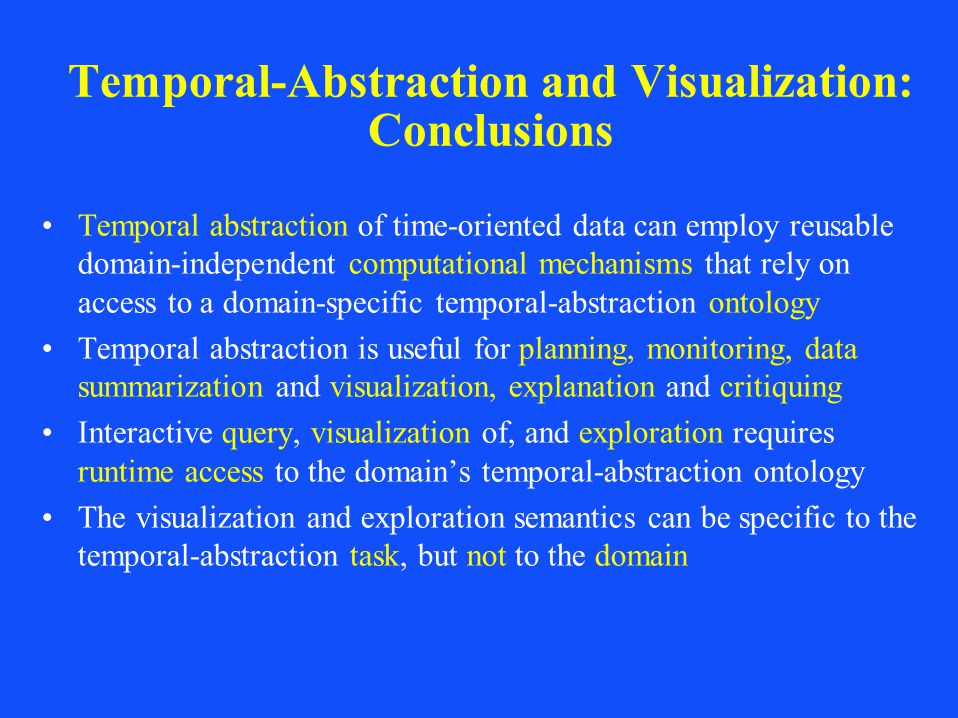 Temporal-Abstraction and Visualization: Conclusions

• Temporal abstraction of time-oriented data can employ reusable domain-independent computational mechanisms that rely on access to a domain-specific temporal-abstraction ontology

• Temporal abstraction is useful for planning, monitoring, data summarization and visualization, explanation and critiquing

• Interactive query, visualization of, and exploration requires runtime access to the domain's temporal-abstraction ontology

• The visualization and exploration semantics can be specific to the temporal-abstraction task, but not to the domain